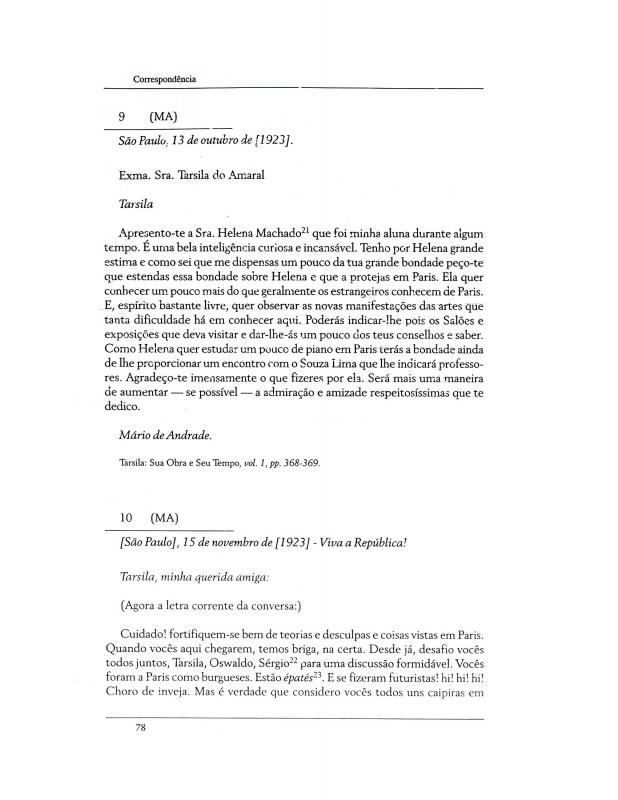 Correspondência

9 (MA)

São Paulo, 13 de outubro de [1923].

Exma. Sra. Tarsila do Amaral

Tarsila

Apresento-te a Sra. Helena Machado$^{21}$ que foi minha aluna durante algum tempo. É uma bela inteligência curiosa e incansável. Tenho por Helena grande estima e como sei que me dispensas um pouco da tua grande bondade peço-te que estendas essa bondade sobre Helena e que a protejas em Paris. Ela quer conhecer um pouco mais do que geralmente os estrangeiros conhecem de Paris. E, espírito bastante livre, quer observar as novas manifestações das artes que tanta dificuldade há em conhecer aqui. Poderás indicar-lhe pois os Salões e exposições que deva visitar e dar-lhe-ás um pouco dos teus conselhos e saber. Como Helena quer estudar um pouco de piano em Paris terás a bondade ainda de lhe proporcionar um encontro com o Souza Lima que lhe indicará professores. Agradeço-te imensamente o que fizeres por ela. Será mais uma maneira de aumentar — se possível — a admiração e amizade respeitosíssimas que te dedico.

Mário de Andrade.

Tarsila: Sua Obra e Seu Tempo, vol. 1, pp. 368-369.

10 (MA)

[São Paulo], 15 de novembro de [1923] - Viva a República!

Tarsila, minha querida amiga:

(Agora a letra corrente da conversa:)

Cuidado! fortifiquem-se bem de teorias e desculpas e coisas vistas em Paris. Quando vocês aqui chegarem, temos briga, na certa. Desde já, desafio vocês todos juntos, Tarsila, Oswaldo, Sérgio$^{22}$ para uma discussão formidável. Vocês foram a Paris como burgueses. Estão épatés$^{23}$. E se fizeram futuristas! hi! hi! hi! Choro de inveja. Mas é verdade que considero vocês todos uns caipiras em

78